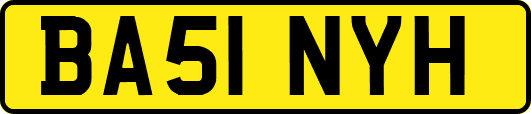 BA51 NYH